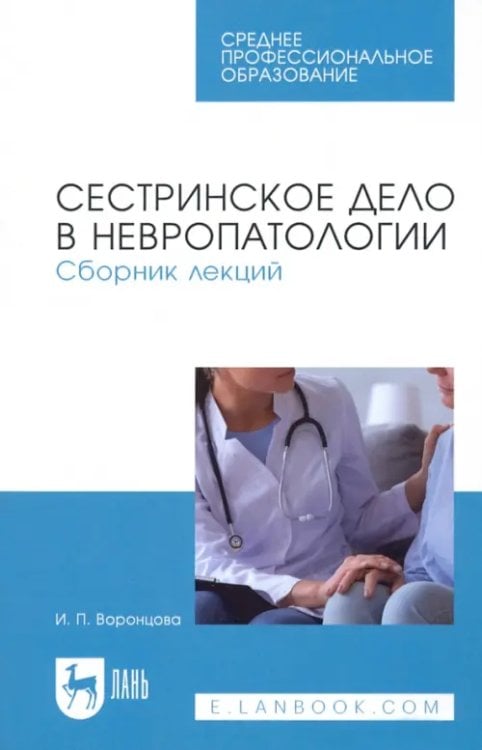 СРЕДНЕЕ ПРОФЕССИОНАЛЬНОЕ ОБРАЗОВАНИЕ

СЕСТРИНСКОЕ ДЕЛО В НЕВРОПАТОЛОГИИ
Сборник лекций

И. П. Воронцова

ЛАНЬ

E.LANBOOK.COM